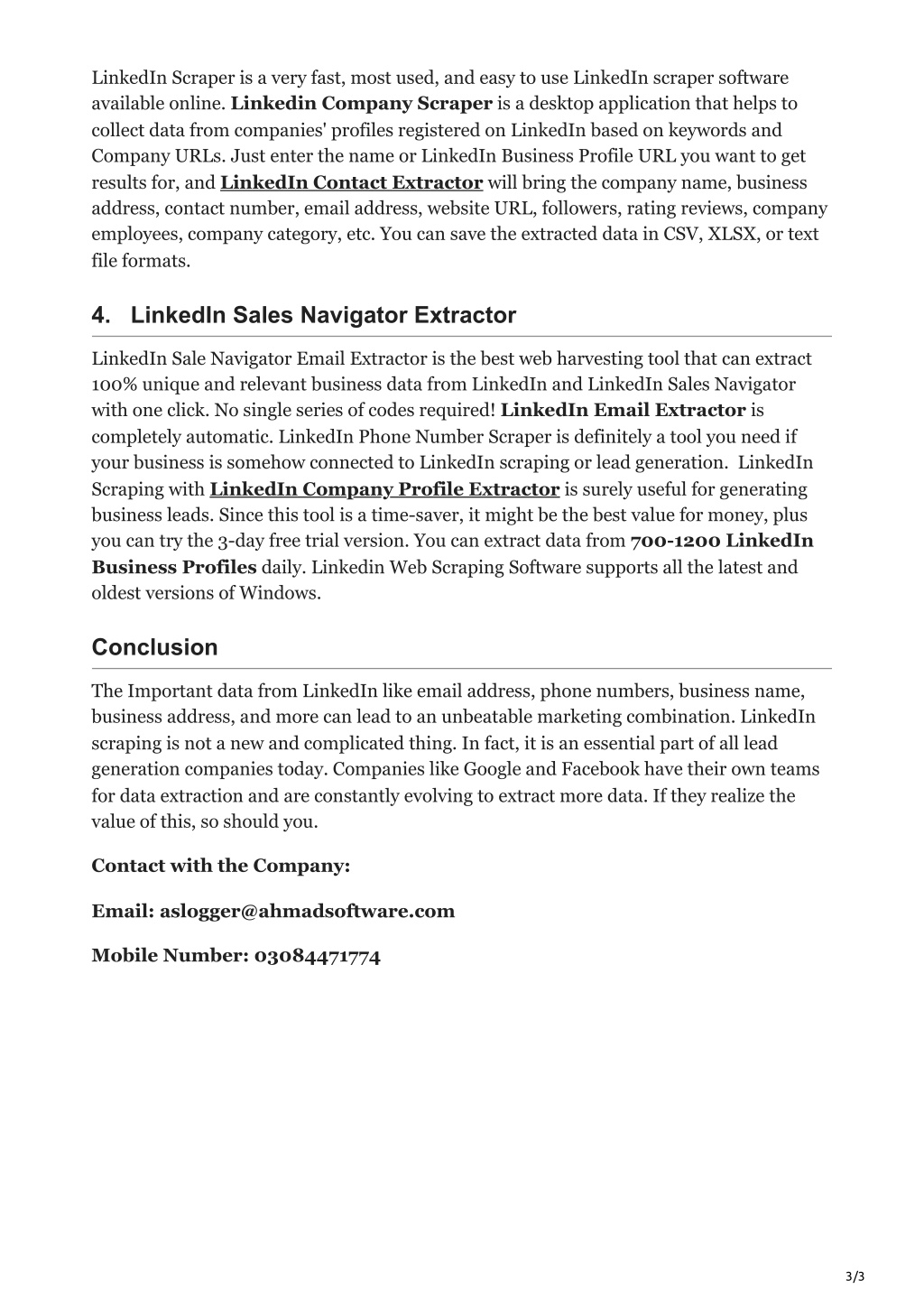 LinkedIn Scraper is a very fast, most used, and easy to use LinkedIn scraper software available online. Linkedin Company Scraper is a desktop application that helps to collect data from companies' profiles registered on LinkedIn based on keywords and Company URLs. Just enter the name or LinkedIn Business Profile URL you want to get results for, and LinkedIn Contact Extractor will bring the company name, business address, contact number, email address, website URL, followers, rating reviews, company employees, company category, etc. You can save the extracted data in CSV, XLSX, or text file formats.

4. LinkedIn Sales Navigator Extractor

LinkedIn Sale Navigator Email Extractor is the best web harvesting tool that can extract 100% unique and relevant business data from LinkedIn and LinkedIn Sales Navigator with one click. No single series of codes required! LinkedIn Email Extractor is completely automatic. LinkedIn Phone Number Scraper is definitely a tool you need if your business is somehow connected to LinkedIn scraping or lead generation. LinkedIn Scraping with LinkedIn Company Profile Extractor is surely useful for generating business leads. Since this tool is a time-saver, it might be the best value for money, plus you can try the 3-day free trial version. You can extract data from 700-1200 LinkedIn Business Profiles daily. Linkedin Web Scraping Software supports all the latest and oldest versions of Windows.

Conclusion

The Important data from LinkedIn like email address, phone numbers, business name, business address, and more can lead to an unbeatable marketing combination. LinkedIn scraping is not a new and complicated thing. In fact, it is an essential part of all lead generation companies today. Companies like Google and Facebook have their own teams for data extraction and are constantly evolving to extract more data. If they realize the value of this, so should you.

Contact with the Company:

Email: aslogger@ahmadsoftware.com

Mobile Number: 03084471774

3/3